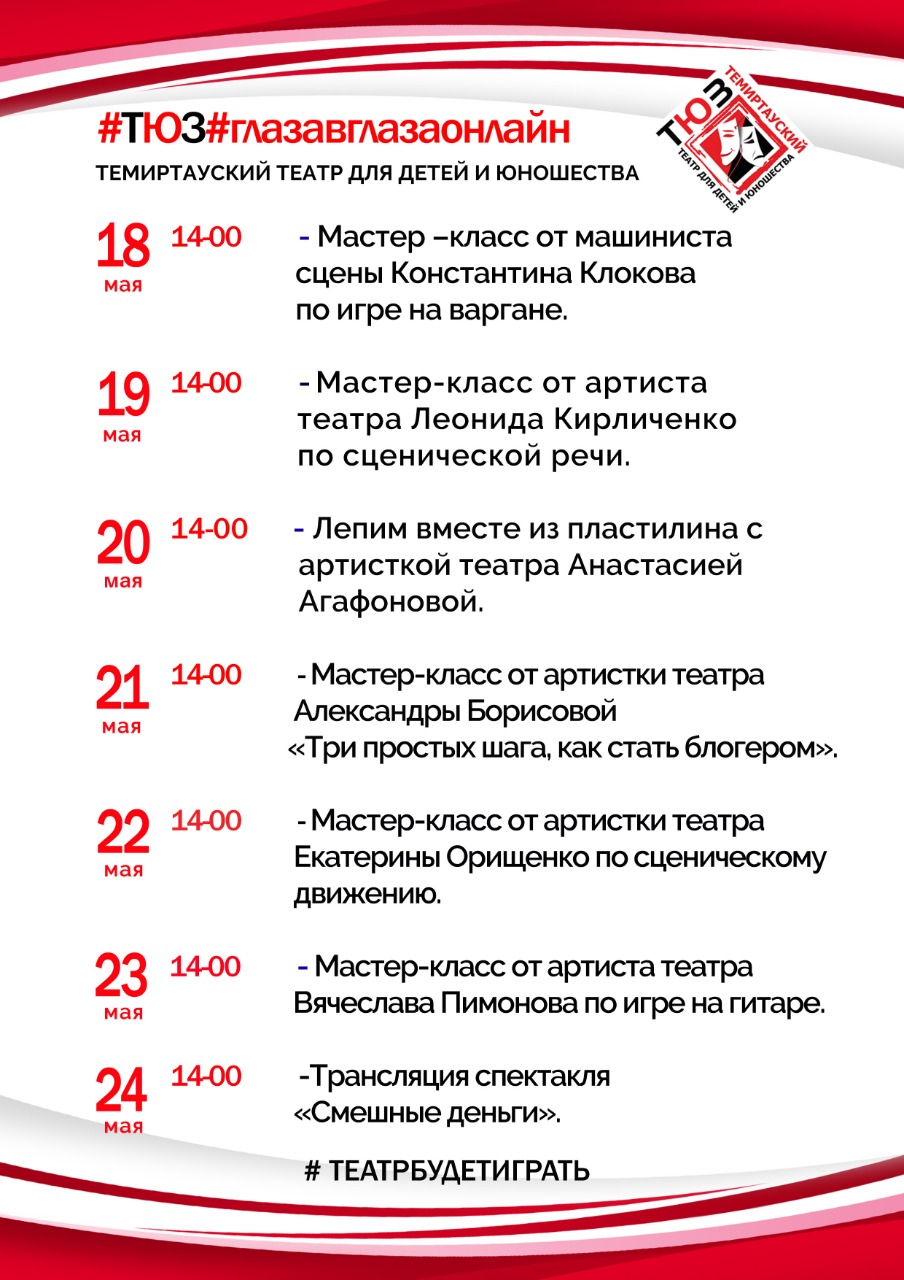 #ТЮЗ#глазавглазаонлайн
ТЕМИРТАУСКИЙ ТЕАТР ДЛЯ ДЕТЕЙ И ЮНОШЕСТВА

ТЮЗ ТЕМИРТАУСКИЙ ТЕАТР ДЛЯ ДЕТЕЙ И ЮНОШЕСТВА

18 мая 14-00 - Мастер –класс от машиниста сцены Константина Клокова по игре на варгане.

19 мая 14-00 - Мастер-класс от артиста театра Леонида Кирличенко по сценической речи.

20 мая 14-00 - Лепим вместе из пластилина с артисткой театра Анастасией Агафоновой.

21 мая 14-00 - Мастер-класс от артистки театра Александры Борисовой «Три простых шага, как стать блогером».

22 мая 14-00 - Мастер-класс от артистки театра Екатерины Орищенко по сценическому движению.

23 мая 14-00 - Мастер-класс от артиста театра Вячеслава Пимонова по игре на гитаре.

24 мая 14-00 -Трансляция спектакля «Смешные деньги».

# ТЕАТРБУДЕТИГРАТЬ